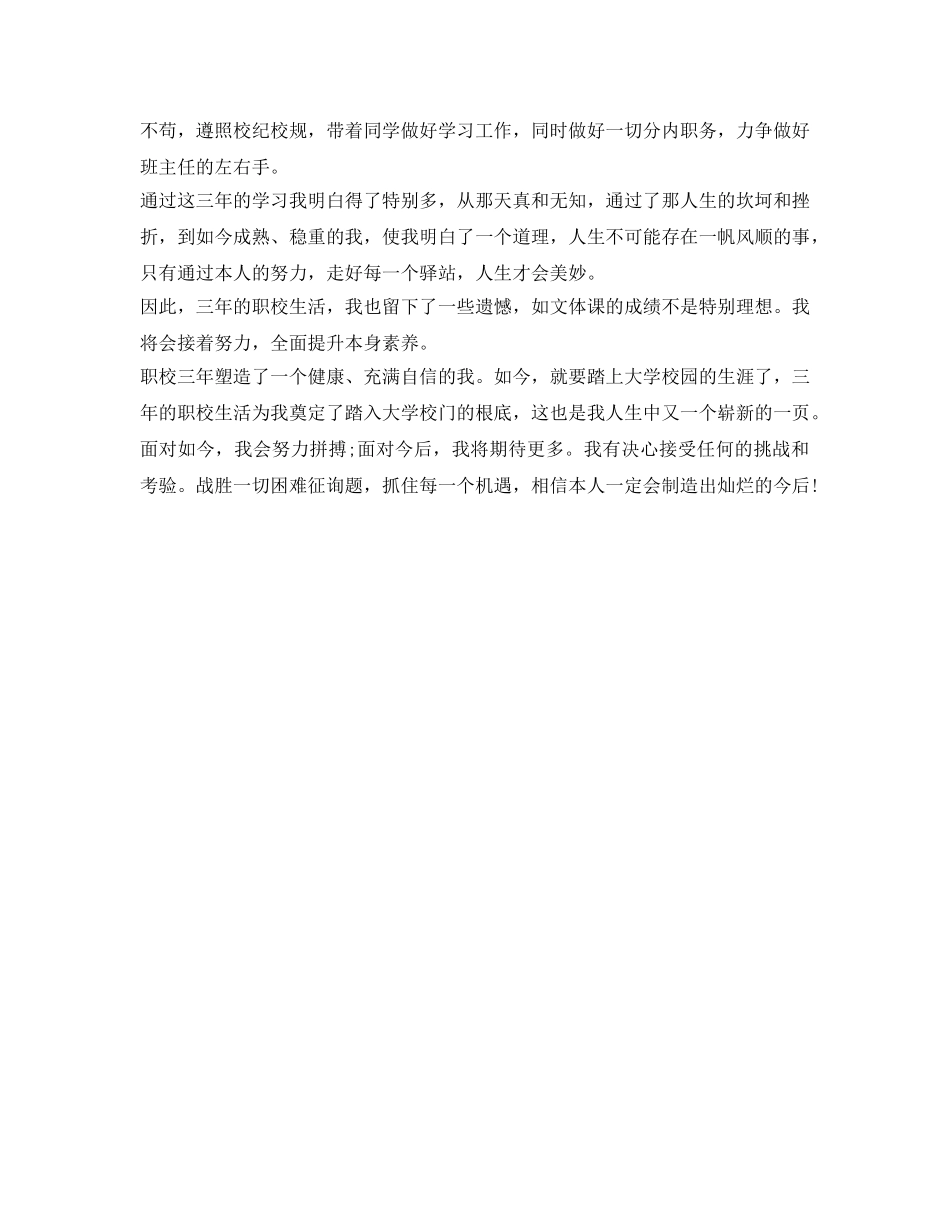 不苟，遵照校纪校规，带着同学做好学习工作，同时做好一切分内职务，力争做好班主任的左右手。
通过这三年的学习我明白得了特别多，从那天真和无知，通过了那人生的坎坷和挫折，到如今成熟、稳重的我，使我明白了一个道理，人生不可能存在一帆风顺的事，只有通过本人的努力，走好每一个驿站，人生才会美妙。
因此，三年的职校生活，我也留下了一些遗憾，如文体课的成绩不是特别理想。我将会接着努力，全面提升本身素养。
职校三年塑造了一个健康、充满自信的我。如今，就要踏上大学校园的生涯了，三年的职校生活为我奠定了踏入大学校门的根底，这也是我人生中又一个崭新的一页。面对如今，我会努力拼搏;面对今后，我将期待更多。我有决心接受任何的挑战和考验。战胜一切困难征询题，抓住每一个机遇，相信本人一定会制造出灿烂的今后!